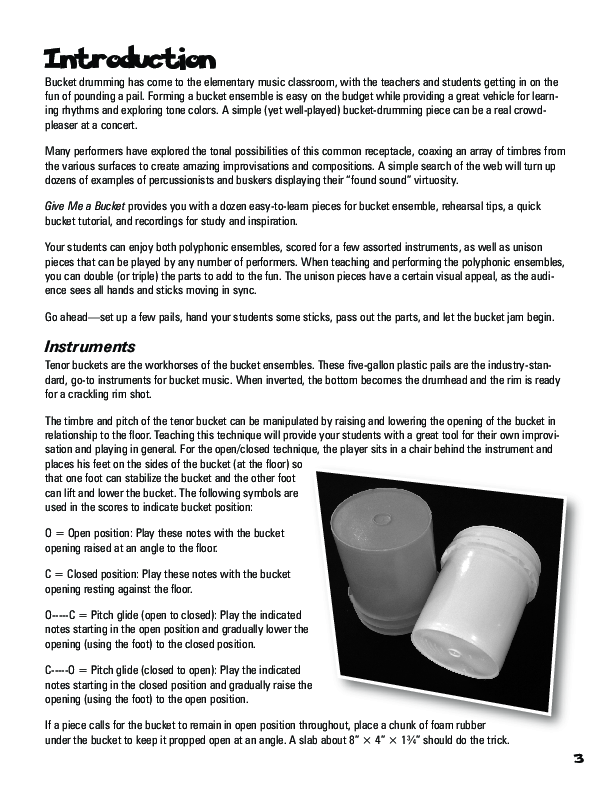 Introduction

Bucket drumming has come to the elementary music classroom, with the teachers and students getting in on the fun of pounding a pail. Forming a bucket ensemble is easy on the budget while providing a great vehicle for learning rhythms and exploring tone colors. A simple (yet well-played) bucket-drumming piece can be a real crowd-pleaser at a concert.

Many performers have explored the tonal possibilities of this common receptacle, coaxing an array of timbres from the various surfaces to create amazing improvisations and compositions. A simple search of the web will turn up dozens of examples of percussionists and buskers displaying their "found sound" virtuosity.

Give Me a Bucket provides you with a dozen easy-to-learn pieces for bucket ensemble, rehearsal tips, a quick bucket tutorial, and recordings for study and inspiration.

Your students can enjoy both polyphonic ensembles, scored for a few assorted instruments, as well as unison pieces that can be played by any number of performers. When teaching and performing the polyphonic ensembles, you can double (or triple) the parts to add to the fun. The unison pieces have a certain visual appeal, as the audience sees all hands and sticks moving in sync.

Go ahead—set up a few pails, hand your students some sticks, pass out the parts, and let the bucket jam begin.

Instruments

Tenor buckets are the workhorses of the bucket ensembles. These five-gallon plastic pails are the industry-standard, go-to instruments for bucket music. When inverted, the bottom becomes the drumhead and the rim is ready for a crackling rim shot.

The timbre and pitch of the tenor bucket can be manipulated by raising and lowering the opening of the bucket in relationship to the floor. Teaching this technique will provide your students with a great tool for their own improvisation and playing in general. For the open/closed technique, the player sits in a chair behind the instrument and places his feet on the sides of the bucket (at the floor) so that one foot can stabilize the bucket and the other foot can lift and lower the bucket. The following symbols are used in the scores to indicate bucket position:

O = Open position: Play these notes with the bucket opening raised at an angle to the floor.

C = Closed position: Play these notes with the bucket opening resting against the floor.

O-----C = Pitch glide (open to closed): Play the indicated notes starting in the open position and gradually lower the opening (using the foot) to the closed position.

C-----O = Pitch glide (closed to open): Play the indicated notes starting in the closed position and gradually raise the opening (using the foot) to the open position.

If a piece calls for the bucket to remain in open position throughout, place a chunk of foam rubber under the bucket to keep it propped open at an angle. A slab about 8" × 4" × 1¾" should do the trick.

3